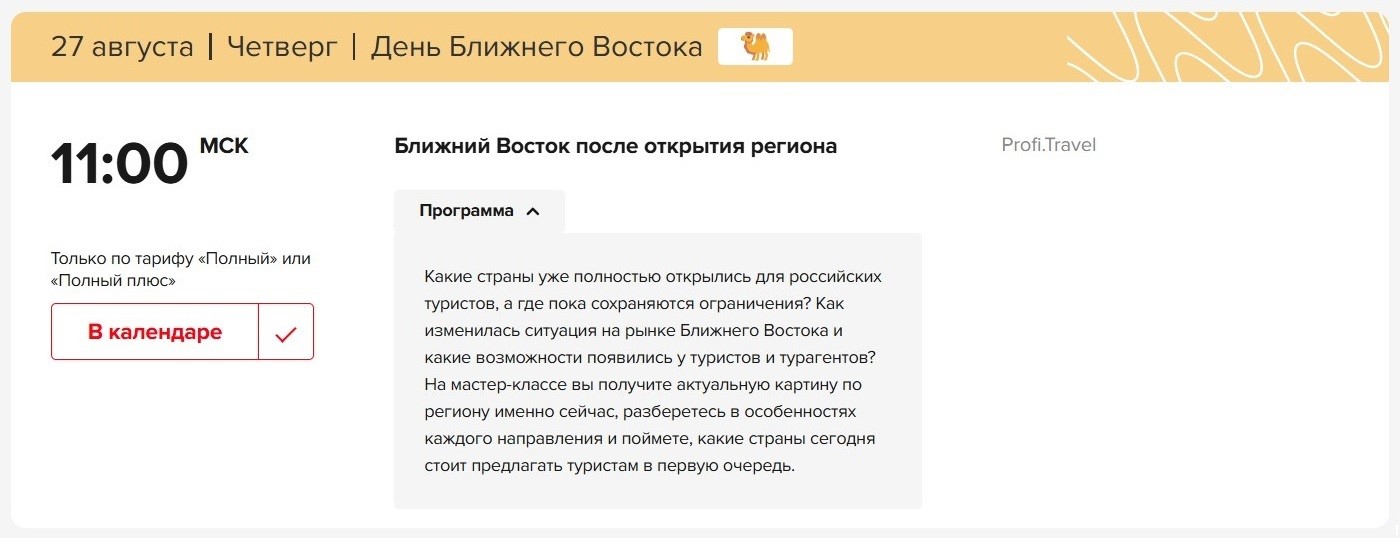 27 августа | Четверг | День Ближнего Востока

11:00 МСК

Только по тарифу «Полный» или «Полный плюс»

В календаре

Ближний Восток после открытия региона

Программа

Какие страны уже полностью открылись для российских туристов, а где пока сохраняются ограничения? Как изменилась ситуация на рынке Ближнего Востока и какие возможности появились у туристов и турагентов? На мастер-классе вы получите актуальную картину по региону именно сейчас, разберетесь в особенностях каждого направления и поймете, какие страны сегодня стоит предлагать туристам в первую очередь.

Profi.Travel